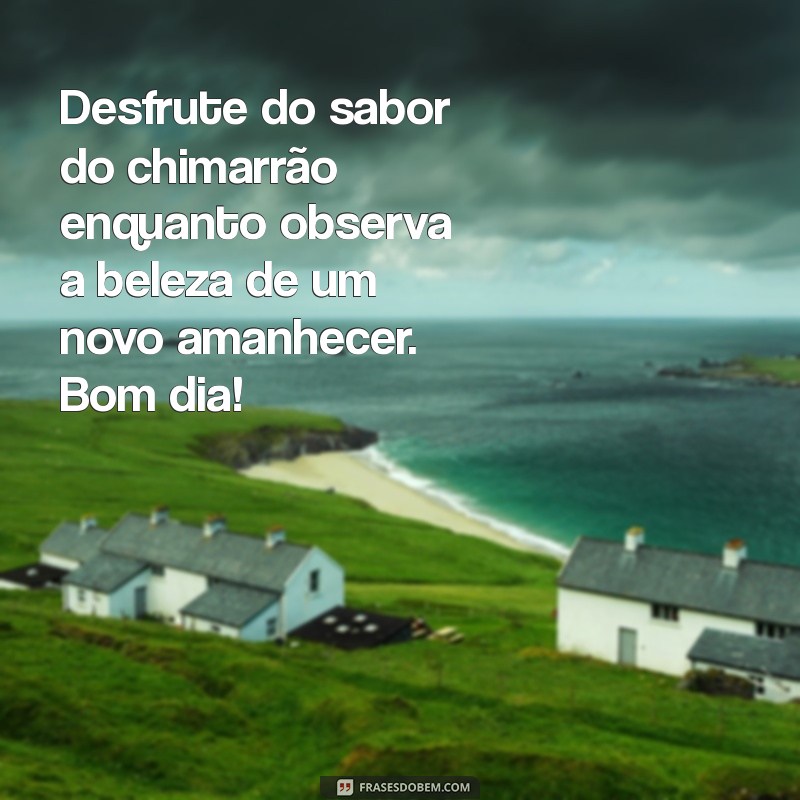 Desfrute do sabor do chimarrão enquanto observa a beleza de um novo amanhecer. Bom dia!

FRASESDOBEM.COM